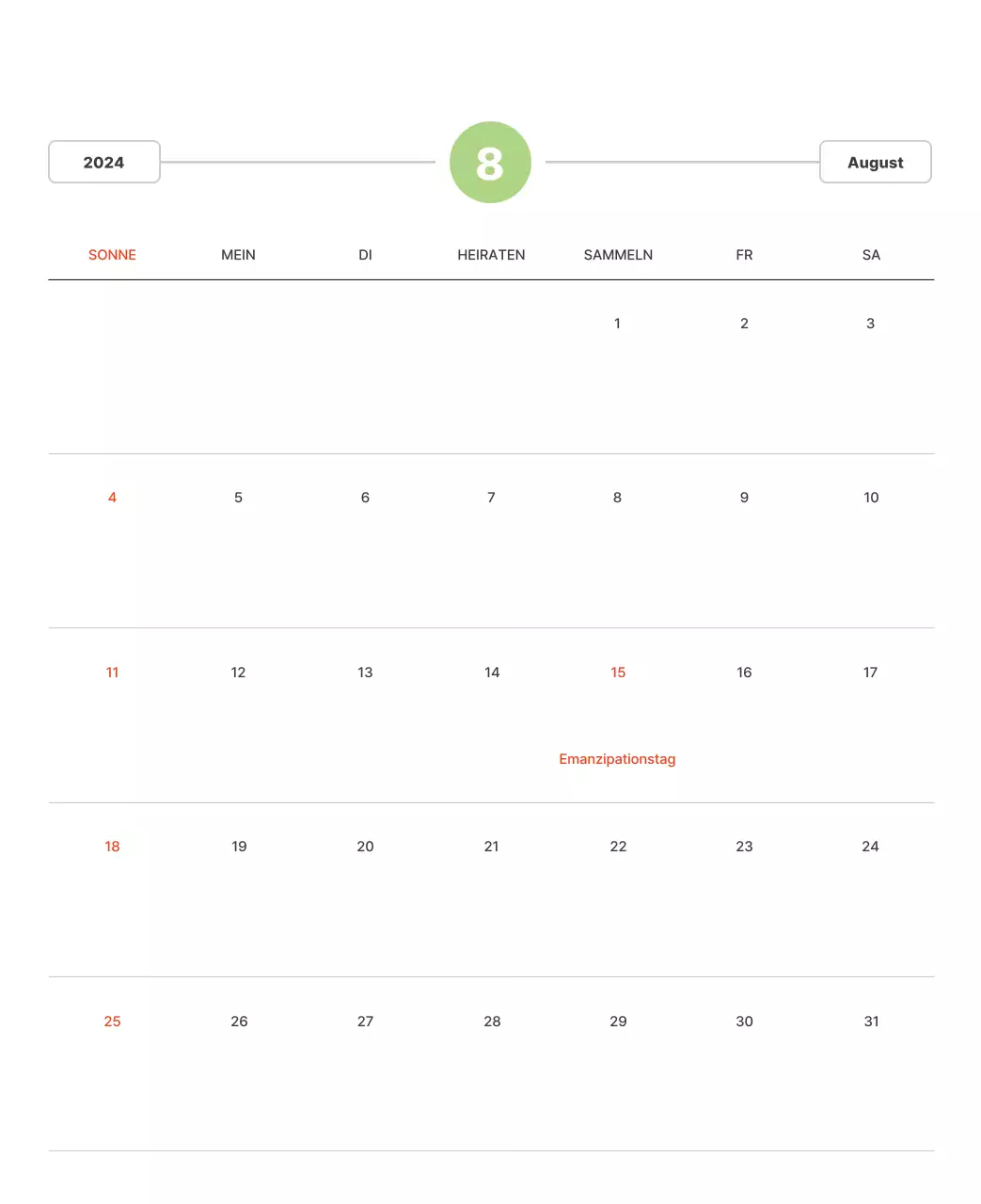 2024

8

August

| SONNE | MEIN | DI | HEIRATEN | SAMMELN | FR | SA |
|---|---|---|---|---|---|---|
| | | | | 1 | 2 | 3 |
| 4 | 5 | 6 | 7 | 8 | 9 | 10 |
| 11 | 12 | 13 | 14 | 15 Emanzipationstag | 16 | 17 |
| 18 | 19 | 20 | 21 | 22 | 23 | 24 |
| 25 | 26 | 27 | 28 | 29 | 30 | 31 |